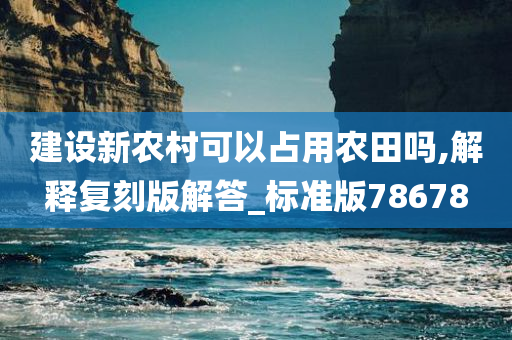 建设新农村可以占用农田吗,解释复刻版解答_标准版78678